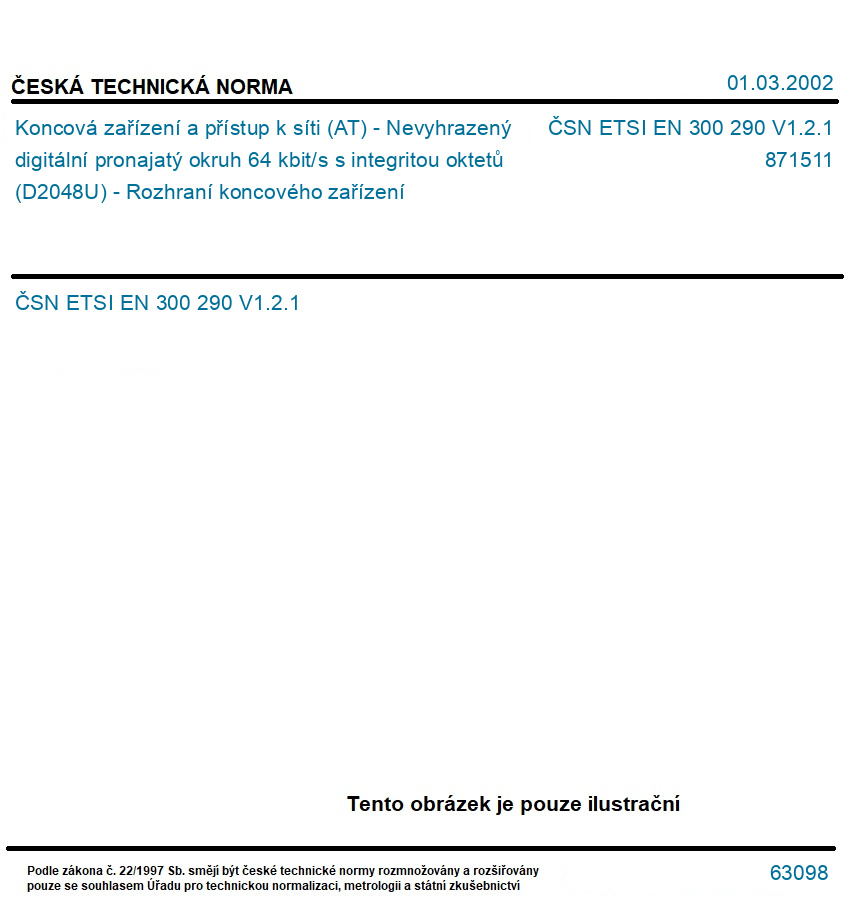 ČESKÁ TECHNICKÁ NORMA

01.03.2002

Koncová zařízení a přístup k síti (AT) - Nevyhrazený digitální pronajatý okruh 64 kbit/s s integritou oktetů (D2048U) - Rozhraní koncového zařízení

ČSN ETSI EN 300 290 V1.2.1
871511

ČSN ETSI EN 300 290 V1.2.1

Tento obrázek je pouze ilustrační

Podle zákona č. 22/1997 Sb. smějí být české technické normy rozmnožovány a rozšiřovány pouze se souhlasem Úřadu pro technickou normalizaci, metrologii a státní zkušebnictví

63098